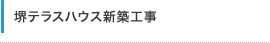 堺テラスハウス新築工事